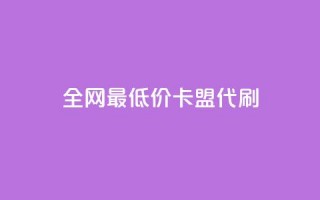 全网最低价卡盟代刷